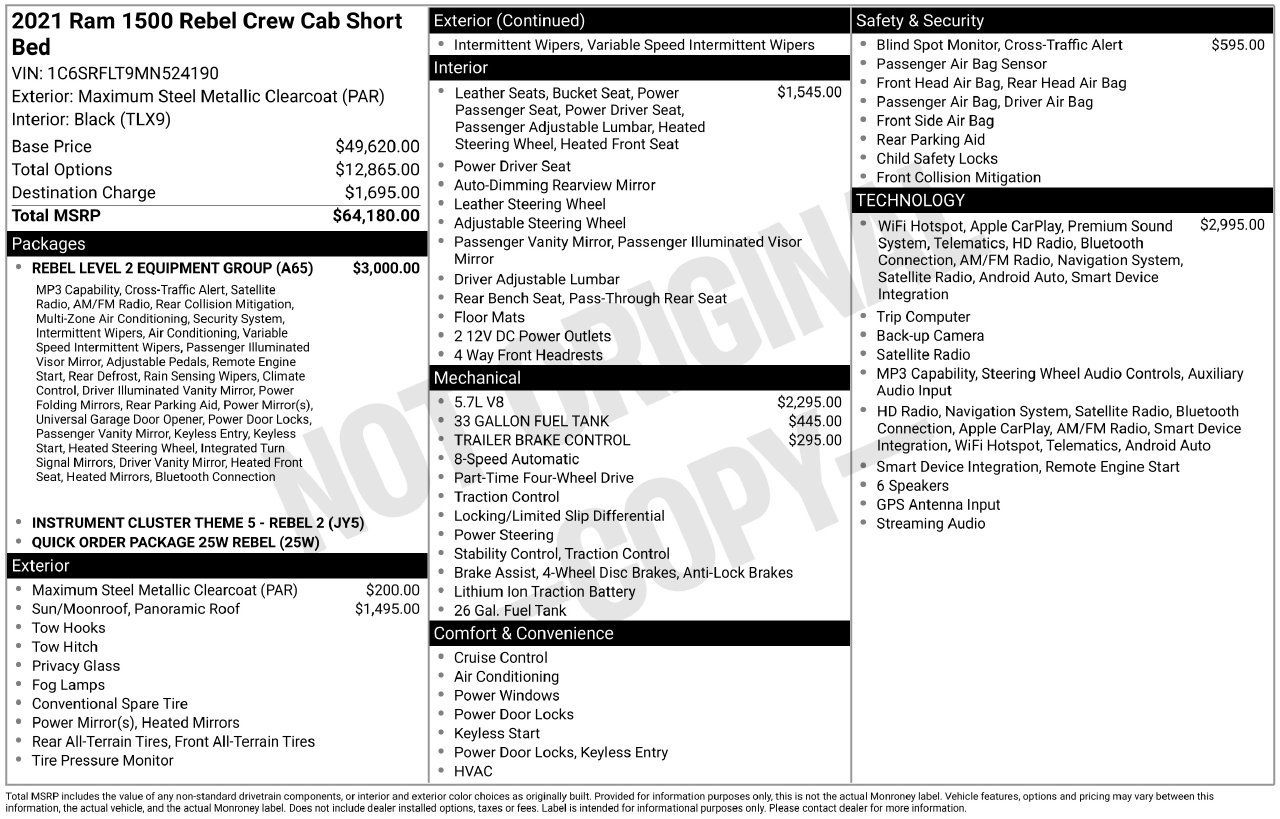 2021 Ram 1500 Rebel Crew Cab Short Bed
VIN: 1C6SRFLT9MN524190
Exterior: Maximum Steel Metallic Clearcoat (PAR)
Interior: Black (TLX9)

| | |
|---|---|
| Base Price | $49,620.00 |
| Total Options | $12,865.00 |
| Destination Charge | $1,695.00 |
| Total MSRP | $64,180.00 |

Packages
• REBEL LEVEL 2 EQUIPMENT GROUP (A65) $3,000.00
MP3 Capability, Cross-Traffic Alert, Satellite Radio, AM/FM Radio, Rear Collision Mitigation, Multi-Zone Air Conditioning, Security System, Intermittent Wipers, Air Conditioning, Variable Speed Intermittent Wipers, Passenger Illuminated Visor Mirror, Adjustable Pedals, Remote Engine Start, Rear Defrost, Rain Sensing Wipers, Climate Control, Driver Illuminated Vanity Mirror, Power Folding Mirrors, Rear Parking Aid, Power Mirror(s), Universal Garage Door Opener, Power Door Locks, Passenger Vanity Mirror, Keyless Entry, Keyless Start, Heated Steering Wheel, Integrated Turn Signal Mirrors, Driver Vanity Mirror, Heated Front Seat, Heated Mirrors, Bluetooth Connection
• INSTRUMENT CLUSTER THEME 5 - REBEL 2 (JY5)
• QUICK ORDER PACKAGE 25W REBEL (25W)

Exterior
• Maximum Steel Metallic Clearcoat (PAR) $200.00
• Sun/Moonroof, Panoramic Roof $1,495.00
• Tow Hooks
• Tow Hitch
• Privacy Glass
• Fog Lamps
• Conventional Spare Tire
• Power Mirror(s), Heated Mirrors
• Rear All-Terrain Tires, Front All-Terrain Tires
• Tire Pressure Monitor

Exterior (Continued)
• Intermittent Wipers, Variable Speed Intermittent Wipers

Interior
• Leather Seats, Bucket Seat, Power Passenger Seat, Power Driver Seat, Passenger Adjustable Lumbar, Heated Steering Wheel, Heated Front Seat $1,545.00
• Power Driver Seat
• Auto-Dimming Rearview Mirror
• Leather Steering Wheel
• Adjustable Steering Wheel
• Passenger Vanity Mirror, Passenger Illuminated Visor Mirror
• Driver Adjustable Lumbar
• Rear Bench Seat, Pass-Through Rear Seat
• Floor Mats
• 2 12V DC Power Outlets
• 4 Way Front Headrests

Mechanical
• 5.7L V8 $2,295.00
• 33 GALLON FUEL TANK $445.00
• TRAILER BRAKE CONTROL $295.00
• 8-Speed Automatic
• Part-Time Four-Wheel Drive
• Traction Control
• Locking/Limited Slip Differential
• Power Steering
• Stability Control, Traction Control
• Brake Assist, 4-Wheel Disc Brakes, Anti-Lock Brakes
• Lithium Ion Traction Battery
• 26 Gal. Fuel Tank

Comfort & Convenience
• Cruise Control
• Air Conditioning
• Power Windows
• Power Door Locks
• Keyless Start
• Power Door Locks, Keyless Entry
• HVAC

Safety & Security
• Blind Spot Monitor, Cross-Traffic Alert $595.00
• Passenger Air Bag Sensor
• Front Head Air Bag, Rear Head Air Bag
• Passenger Air Bag, Driver Air Bag
• Front Side Air Bag
• Rear Parking Aid
• Child Safety Locks
• Front Collision Mitigation

TECHNOLOGY
• WiFi Hotspot, Apple CarPlay, Premium Sound System, Telematics, HD Radio, Bluetooth Connection, AM/FM Radio, Navigation System, Satellite Radio, Android Auto, Smart Device Integration $2,995.00
• Trip Computer
• Back-up Camera
• Satellite Radio
• MP3 Capability, Steering Wheel Audio Controls, Auxiliary Audio Input
• HD Radio, Navigation System, Satellite Radio, Bluetooth Connection, Apple CarPlay, AM/FM Radio, Smart Device Integration, WiFi Hotspot, Telematics, Android Auto
• Smart Device Integration, Remote Engine Start
• 6 Speakers
• GPS Antenna Input
• Streaming Audio

NOT ORIGINAL COPY

Total MSRP includes the value of any non-standard drivetrain components, or interior and exterior color choices as originally built. Provided for information purposes only, this is not the actual Monroney label. Vehicle features, options and pricing may vary between this information, the actual vehicle, and the actual Monroney label. Does not include dealer installed options, taxes or fees. Label is intended for informational purposes only. Please contact dealer for more information.